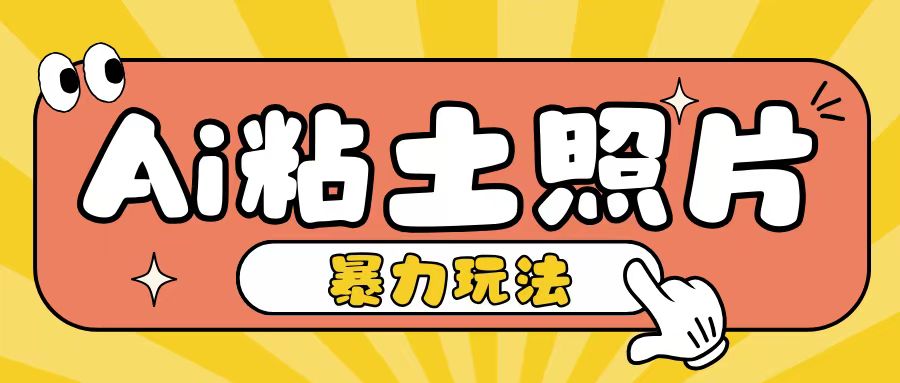 Ai粘土照片

暴力玩法